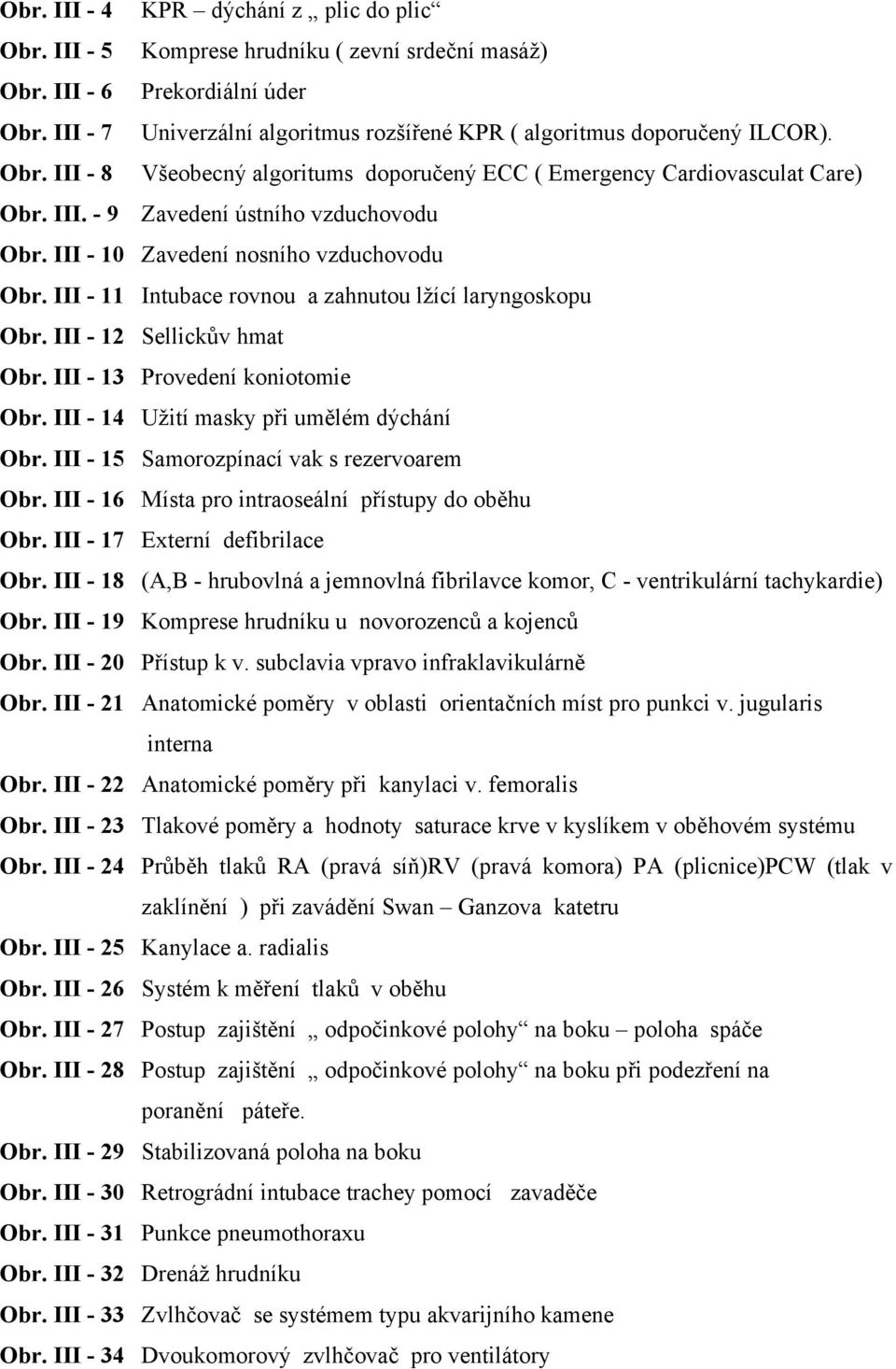 Obr. III - 4 KPR – dýchání z „ plic do plic“
Obr. III - 5 Komprese hrudníku ( zevní srdeční masáž)
Obr. III - 6 Prekordiální úder
Obr. III - 7 Univerzální algoritmus rozšířené KPR ( algoritmus doporučený ILCOR).
Obr. III - 8 Všeobecný algoritums doporučený ECC ( Emergency Cardiovasculat Care)
Obr. III. - 9 Zavedení ústního vzduchovodu
Obr. III - 10 Zavedení nosního vzduchovodu
Obr. III - 11 Intubace rovnou a zahnutou lžící laryngoskopu
Obr. III - 12 Sellickův hmat
Obr. III - 13 Provedení koniotomie
Obr. III - 14 Užití masky při umělém dýchání
Obr. III - 15 Samorozpínací vak s rezervoarem
Obr. III - 16 Místa pro intraoseální přístupy do oběhu
Obr. III - 17 Externí defibrilace
Obr. III - 18 (A,B - hrubovlná a jemnovlná fibrilavce komor, C - ventrikulární tachykardie)
Obr. III - 19 Komprese hrudníku u novorozenců a kojenců
Obr. III - 20 Přístup k v. subclavia vpravo infraklavikulárně
Obr. III - 21 Anatomické poměry v oblasti orientačních míst pro punkci v. jugularis interna
Obr. III - 22 Anatomické poměry při kanylaci v. femoralis
Obr. III - 23 Tlakové poměry a hodnoty saturace krve v kyslíkem v oběhovém systému
Obr. III - 24 Průběh tlaků RA (pravá síň)RV (pravá komora) PA (plicnice)PCW (tlak v zaklínění ) při zavádění Swan – Ganzova katetru
Obr. III - 25 Kanylace a. radialis
Obr. III - 26 Systém k měření tlaků v oběhu
Obr. III - 27 Postup zajištění „ odpočinkové polohy“ na boku – poloha spáče
Obr. III - 28 Postup zajištění „ odpočinkové polohy“ na boku při podezření na poranění páteře.
Obr. III - 29 Stabilizovaná poloha na boku
Obr. III - 30 Retrográdní intubace trachey pomocí zavaděče
Obr. III - 31 Punkce pneumothoraxu
Obr. III - 32 Drenáž hrudníku
Obr. III - 33 Zvlhčovač se systémem typu akvarijního kamene
Obr. III - 34 Dvoukomorový zvlhčovač pro ventilátory